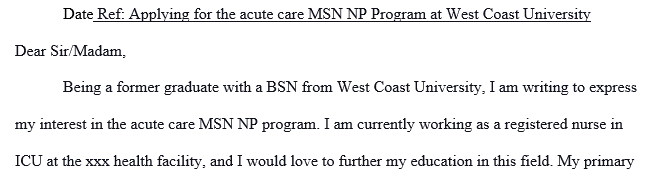 Date Ref: Applying for the acute care MSN NP Program at West Coast University

Dear Sir/Madam,

Being a former graduate with a BSN from West Coast University, I am writing to express my interest in the acute care MSN NP program. I am currently working as a registered nurse in ICU at the xxx health facility, and I would love to further my education in this field. My primary